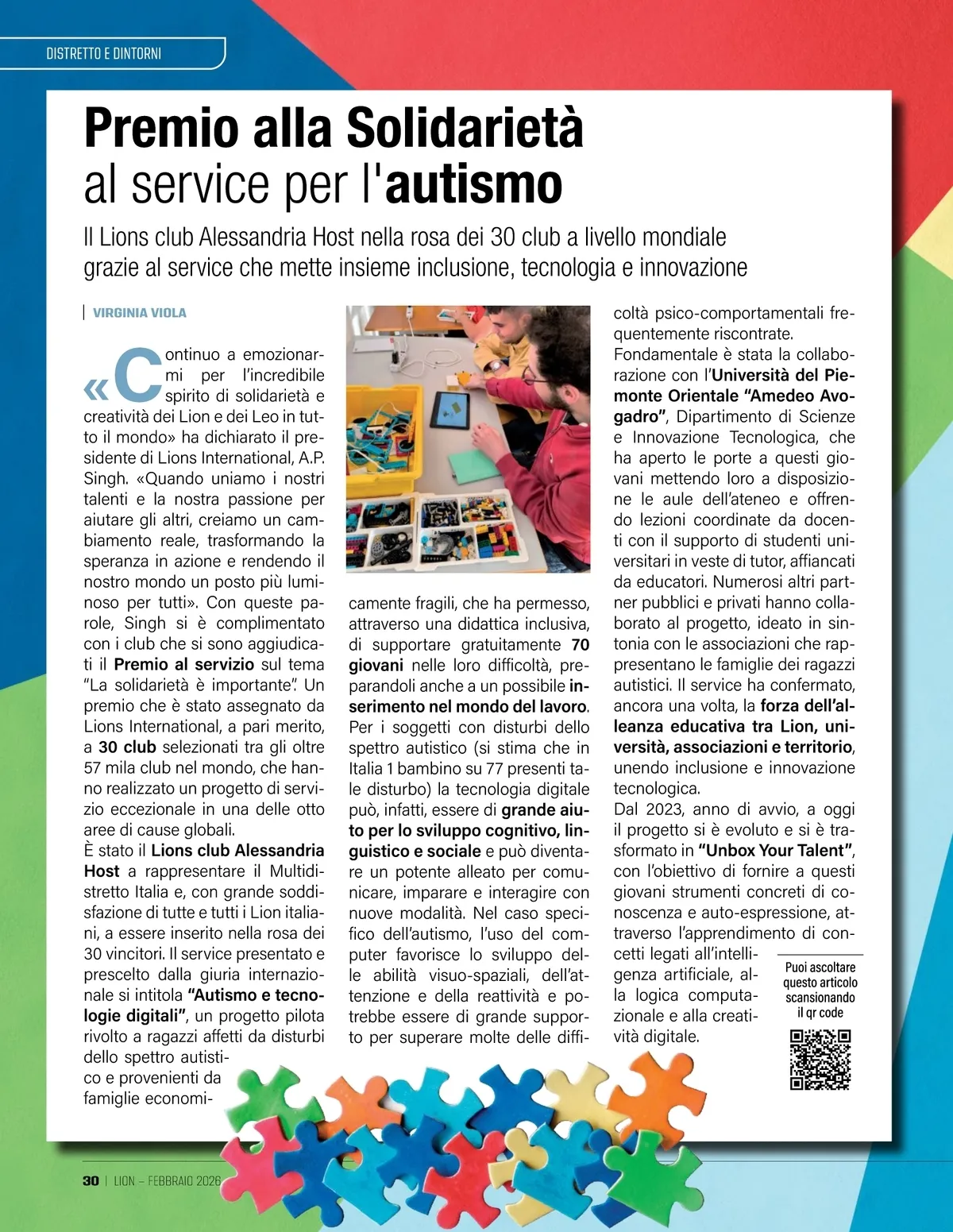 DISTRETTO E DINTORNI

Premio alla Solidarietà al service per l'autismo

Il Lions club Alessandria Host nella rosa dei 30 club a livello mondiale grazie al service che mette insieme inclusione, tecnologia e innovazione

VIRGINIA VIOLA

«Continuo a emozionarmi per l'incredibile spirito di solidarietà e creatività dei Lion e dei Leo in tutto il mondo» ha dichiarato il presidente di Lions International, A.P. Singh. «Quando uniamo i nostri talenti e la nostra passione per aiutare gli altri, creiamo un cambiamento reale, trasformando la speranza in azione e rendendo il nostro mondo un posto più luminoso per tutti». Con queste parole, Singh si è complimentato con i club che si sono aggiudicati il Premio al servizio sul tema "La solidarietà è importante". Un premio che è stato assegnato da Lions International, a pari merito, a 30 club selezionati tra gli oltre 57 mila club nel mondo, che hanno realizzato un progetto di servizio eccezionale in una delle otto aree di cause globali.
È stato il Lions club Alessandria Host a rappresentare il Multidistretto Italia e, con grande soddisfazione di tutte e tutti i Lion italiani, a essere inserito nella rosa dei 30 vincitori. Il service presentato e prescelto dalla giuria internazionale si intitola "Autismo e tecnologie digitali", un progetto pilota rivolto a ragazzi affetti da disturbi dello spettro autistico e provenienti da famiglie economicamente fragili, che ha permesso, attraverso una didattica inclusiva, di supportare gratuitamente 70 giovani nelle loro difficoltà, preparandoli anche a un possibile inserimento nel mondo del lavoro.
Per i soggetti con disturbi dello spettro autistico (si stima che in Italia 1 bambino su 77 presenti tale disturbo) la tecnologia digitale può, infatti, essere di grande aiuto per lo sviluppo cognitivo, linguistico e sociale e può diventare un potente alleato per comunicare, imparare e interagire con nuove modalità. Nel caso specifico dell'autismo, l'uso del computer favorisce lo sviluppo delle abilità visuo-spaziali, dell'attenzione e della reattività e potrebbe essere di grande supporto per superare molte delle difficoltà psico-comportamentali frequentemente riscontrate.
Fondamentale è stata la collaborazione con l'Università del Piemonte Orientale "Amedeo Avogadro", Dipartimento di Scienze e Innovazione Tecnologica, che ha aperto le porte a questi giovani mettendo loro a disposizione le aule dell'ateneo e offrendo lezioni coordinate da docenti con il supporto di studenti universitari in veste di tutor, affiancati da educatori. Numerosi altri partner pubblici e privati hanno collaborato al progetto, ideato in sintonia con le associazioni che rappresentano le famiglie dei ragazzi autistici. Il service ha confermato, ancora una volta, la forza dell'alleanza educativa tra Lion, università, associazioni e territorio, unendo inclusione e innovazione tecnologica.
Dal 2023, anno di avvio, a oggi il progetto si è evoluto e si è trasformato in "Unbox Your Talent", con l'obiettivo di fornire a questi giovani strumenti concreti di conoscenza e auto-espressione, attraverso l'apprendimento di concetti legati all'intelligenza artificiale, alla logica computazionale e alla creatività digitale.

Puoi ascoltare questo articolo scansionando il qr code

30 | LION – FEBBRAIO 2026